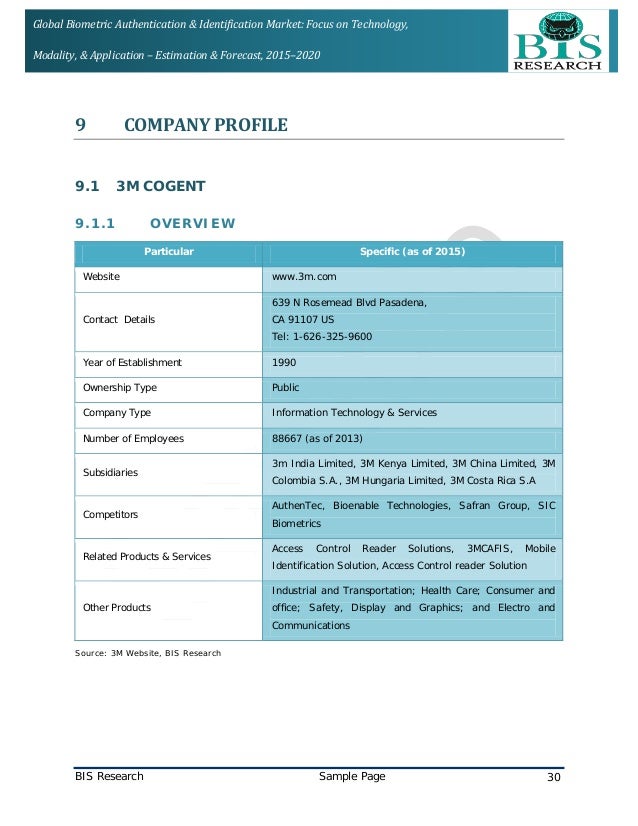 Global Biometric Authentication & Identification Market: Focus on Technology, Modality, & Application – Estimation & Forecast, 2015–2020

BIS RESEARCH

9 COMPANY PROFILE

9.1 3M COGENT

9.1.1 OVERVIEW

| Particular | Specific (as of 2015) |
|---|---|
| Website | www.3m.com |
| Contact Details | 639 N Rosemead Blvd Pasadena, CA 91107 US Tel: 1-626-325-9600 |
| Year of Establishment | 1990 |
| Ownership Type | Public |
| Company Type | Information Technology & Services |
| Number of Employees | 88667 (as of 2013) |
| Subsidiaries | 3m India Limited, 3M Kenya Limited, 3M China Limited, 3M Colombia S.A., 3M Hungaria Limited, 3M Costa Rica S.A |
| Competitors | AuthenTec, Bioenable Technologies, Safran Group, SIC Biometrics |
| Related Products & Services | Access Control Reader Solutions, 3MCAFIS, Mobile Identification Solution, Access Control reader Solution |
| Other Products | Industrial and Transportation; Health Care; Consumer and office; Safety, Display and Graphics; and Electro and Communications |

Source: 3M Website, BIS Research

BIS Research Sample Page 30